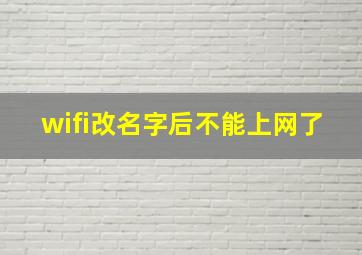 wifi改名字后不能上网了